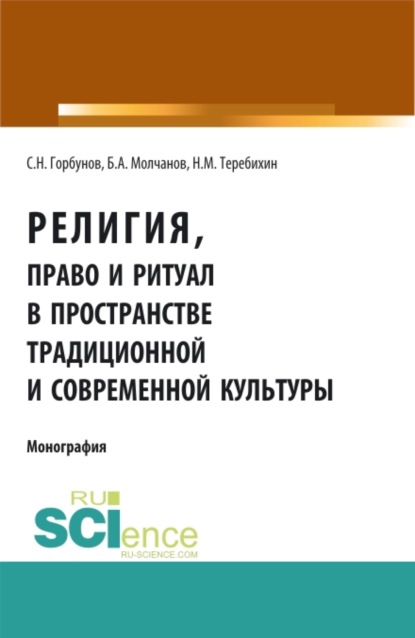 С.Н. Горбунов, Б.А. Молчанов, Н.М. Теребихин

РЕЛИГИЯ, ПРАВО И РИТУАЛ В ПРОСТРАНСТВЕ ТРАДИЦИОННОЙ И СОВРЕМЕННОЙ КУЛЬТУРЫ

Монография

RU SCIence RU-SCIENCE.COM